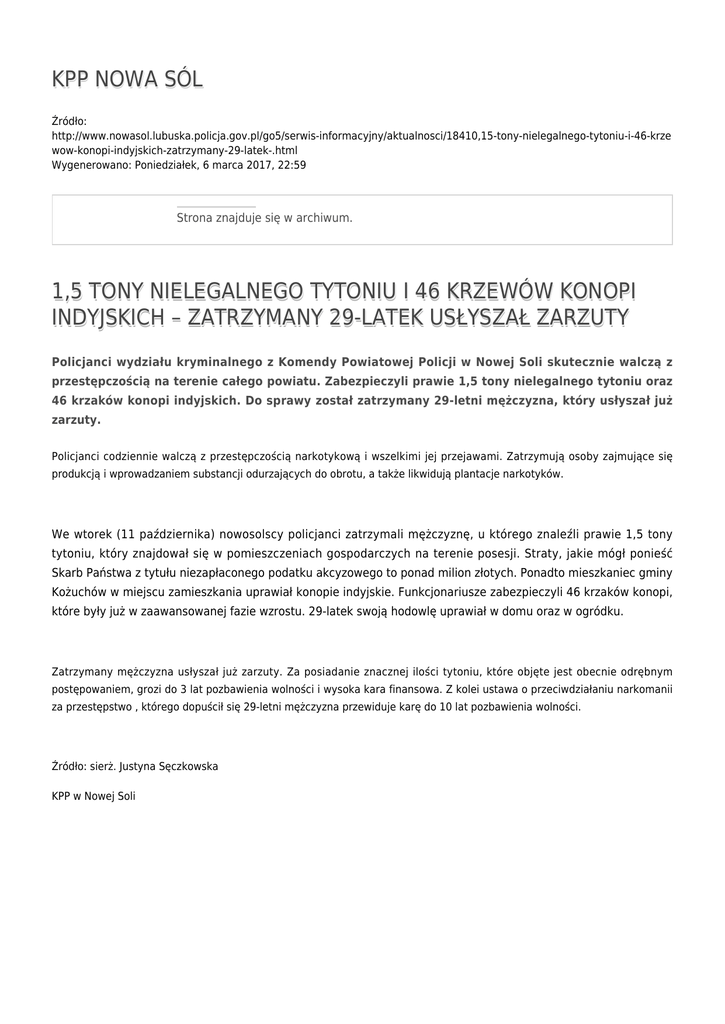 KPP NOWA SÓL

Źródło:
http://www.nowasol.lubuska.policja.gov.pl/go5/serwis-informacyjny/aktualnosci/18410,15-tony-nielegalnego-tytoniu-i-46-krzewow-konopi-indyjskich-zatrzymany-29-latek-.html
Wygenerowano: Poniedziałek, 6 marca 2017, 22:59

Strona znajduje się w archiwum.

1,5 TONY NIELEGALNEGO TYTONIU I 46 KRZEWÓW KONOPI INDYJSKICH – ZATRZYMANY 29-LATEK USŁYSZAŁ ZARZUTY

Policjanci wydziału kryminalnego z Komendy Powiatowej Policji w Nowej Soli skutecznie walczą z przestępczością na terenie całego powiatu. Zabezpieczyli prawie 1,5 tony nielegalnego tytoniu oraz 46 krzaków konopi indyjskich. Do sprawy został zatrzymany 29-letni mężczyzna, który usłyszał już zarzuty.

Policjanci codziennie walczą z przestępczością narkotykową i wszelkimi jej przejawami. Zatrzymują osoby zajmujące się produkcją i wprowadzaniem substancji odurzających do obrotu, a także likwidują plantacje narkotyków.

We wtorek (11 października) nowosolscy policjanci zatrzymali mężczyznę, u którego znaleźli prawie 1,5 tony tytoniu, który znajdował się w pomieszczeniach gospodarczych na terenie posesji. Straty, jakie mógł ponieść Skarb Państwa z tytułu niezapłaconego podatku akcyzowego to ponad milion złotych. Ponadto mieszkaniec gminy Kożuchów w miejscu zamieszkania uprawiał konopie indyjskie. Funkcjonariusze zabezpieczyli 46 krzaków konopi, które były już w zaawansowanej fazie wzrostu. 29-latek swoją hodowlę uprawiał w domu oraz w ogródku.

Zatrzymany mężczyzna usłyszał już zarzuty. Za posiadanie znacznej ilości tytoniu, które objęte jest obecnie odrębnym postępowaniem, grozi do 3 lat pozbawienia wolności i wysoka kara finansowa. Z kolei ustawa o przeciwdziałaniu narkomanii za przestępstwo , którego dopuścił się 29-letni mężczyzna przewiduje karę do 10 lat pozbawienia wolności.

Źródło: sierż. Justyna Sęczkowska

KPP w Nowej Soli